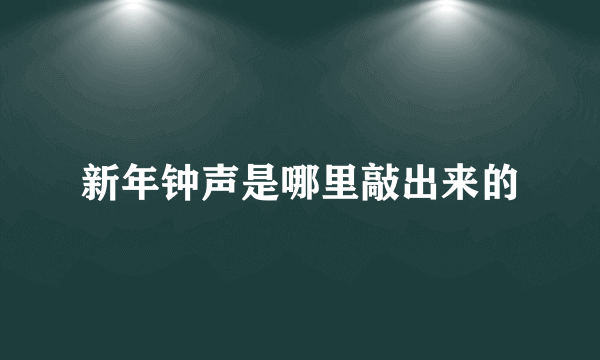 新年钟声是哪里敲出来的